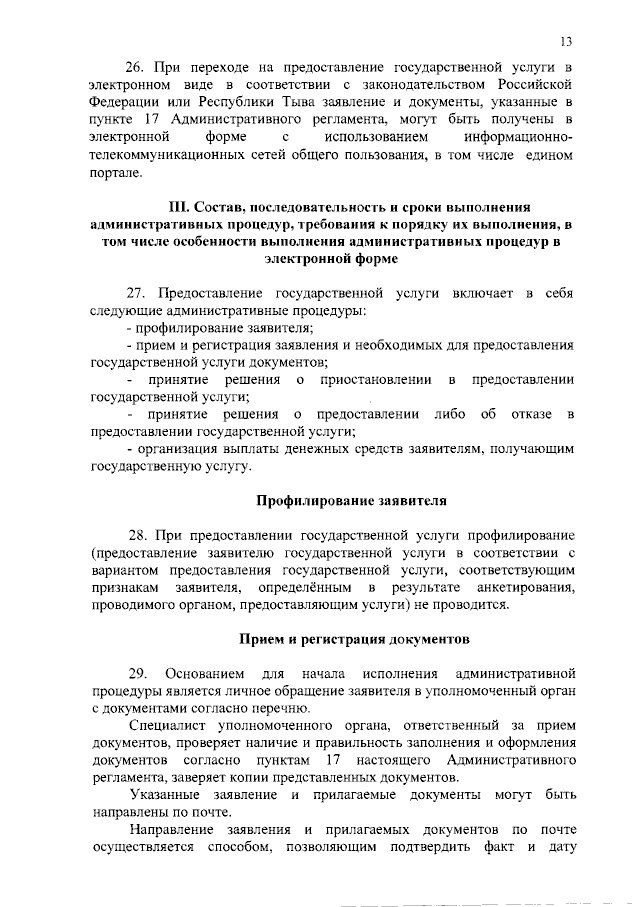 13

26. При переходе на предоставление государственной услуги в электронном виде в соответствии с законодательством Российской Федерации или Республики Тыва заявление и документы, указанные в пункте 17 Административного регламента, могут быть получены в электронной форме с использованием информационно-телекоммуникационных сетей общего пользования, в том числе едином портале.

III. Состав, последовательность и сроки выполнения административных процедур, требования к порядку их выполнения, в том числе особенности выполнения административных процедур в электронной форме

27. Предоставление государственной услуги включает в себя следующие административные процедуры:
- профилирование заявителя;
- прием и регистрация заявления и необходимых для предоставления государственной услуги документов;
- принятие решения о приостановлении в предоставлении государственной услуги;
- принятие решения о предоставлении либо об отказе в предоставлении государственной услуги;
- организация выплаты денежных средств заявителям, получающим государственную услугу.

Профилирование заявителя

28. При предоставлении государственной услуги профилирование (предоставление заявителю государственной услуги в соответствии с вариантом предоставления государственной услуги, соответствующим признакам заявителя, определённым в результате анкетирования, проводимого органом, предоставляющим услуги) не проводится.

Прием и регистрация документов

29. Основанием для начала исполнения административной процедуры является личное обращение заявителя в уполномоченный орган с документами согласно перечню.

Специалист уполномоченного органа, ответственный за прием документов, проверяет наличие и правильность заполнения и оформления документов согласно пунктам 17 настоящего Административного регламента, заверяет копии представленных документов.

Указанные заявление и прилагаемые документы могут быть направлены по почте.

Направление заявления и прилагаемых документов по почте осуществляется способом, позволяющим подтвердить факт и дату